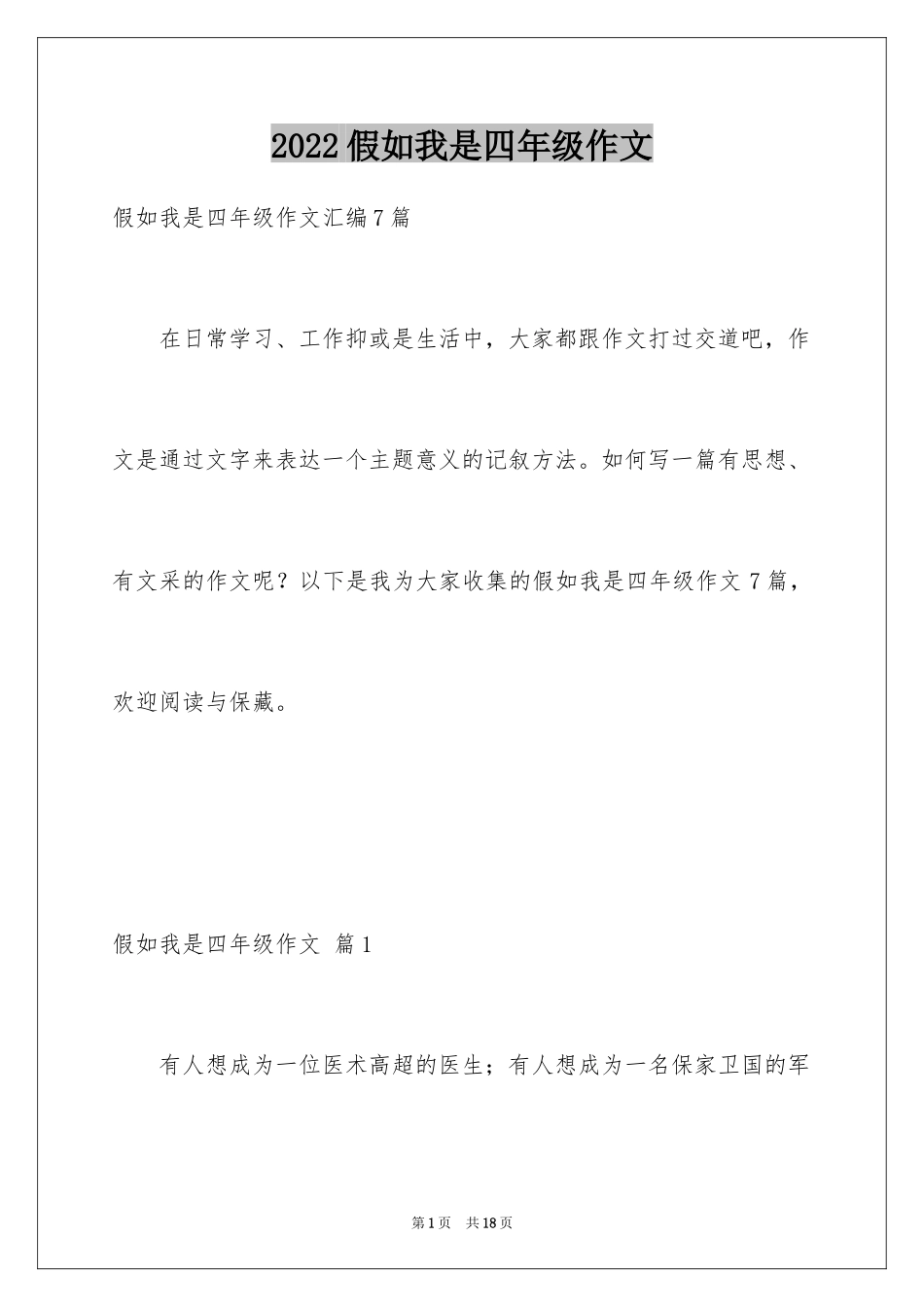 2022假如我是四年级作文

假如我是四年级作文汇编7篇

在日常学习、工作抑或是生活中，大家都跟作文打过交道吧，作文是通过文字来表达一个主题意义的记叙方法。如何写一篇有思想、有文采的作文呢？以下是我为大家收集的假如我是四年级作文7篇，欢迎阅读与保藏。

假如我是四年级作文 篇1

有人想成为一位医术高超的医生；有人想成为一名保家卫国的军

第1页 共18页